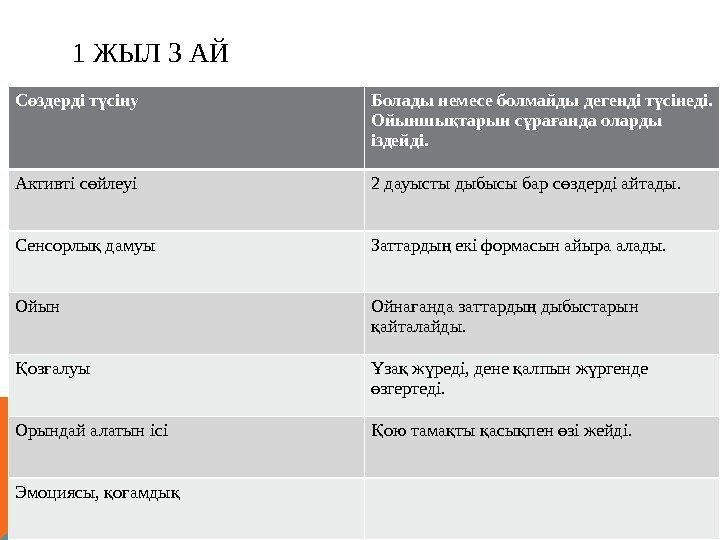 1 ЖЫЛ 3 АЙ

| Сөздерді түсіну | Болады немесе болмайды дегенді түсінеді. Ойыншықтарын сұрағанда оларды іздейді. |
|---|---|
| Активті сөйлеуі | 2 дауысты дыбысы бар сөздерді айтады. |
| Сенсорлық дамуы | Заттардың екі формасын айыра алады. |
| Ойын | Ойнағанда заттардың дыбыстарын қайталайды. |
| Қозғалуы | Ұзақ жүреді, дене қалпын жүргенде өзгертеді. |
| Орындай алатын ісі | Қою тамақты қасықпен өзі жейді. |
| Эмоциясы, қоғамдық | |